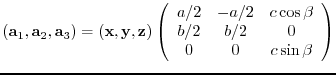 $(\mathbf{a}_1, \mathbf{a}_2, \mathbf{a}_3) = (\mathbf{x}, \mathbf{y}, \mathbf{z}) \begin{pmatrix} a/2 & -a/2 & c\cos\beta \\ b/2 & b/2 & 0 \\ 0 & 0 & c\sin\beta \end{pmatrix}$